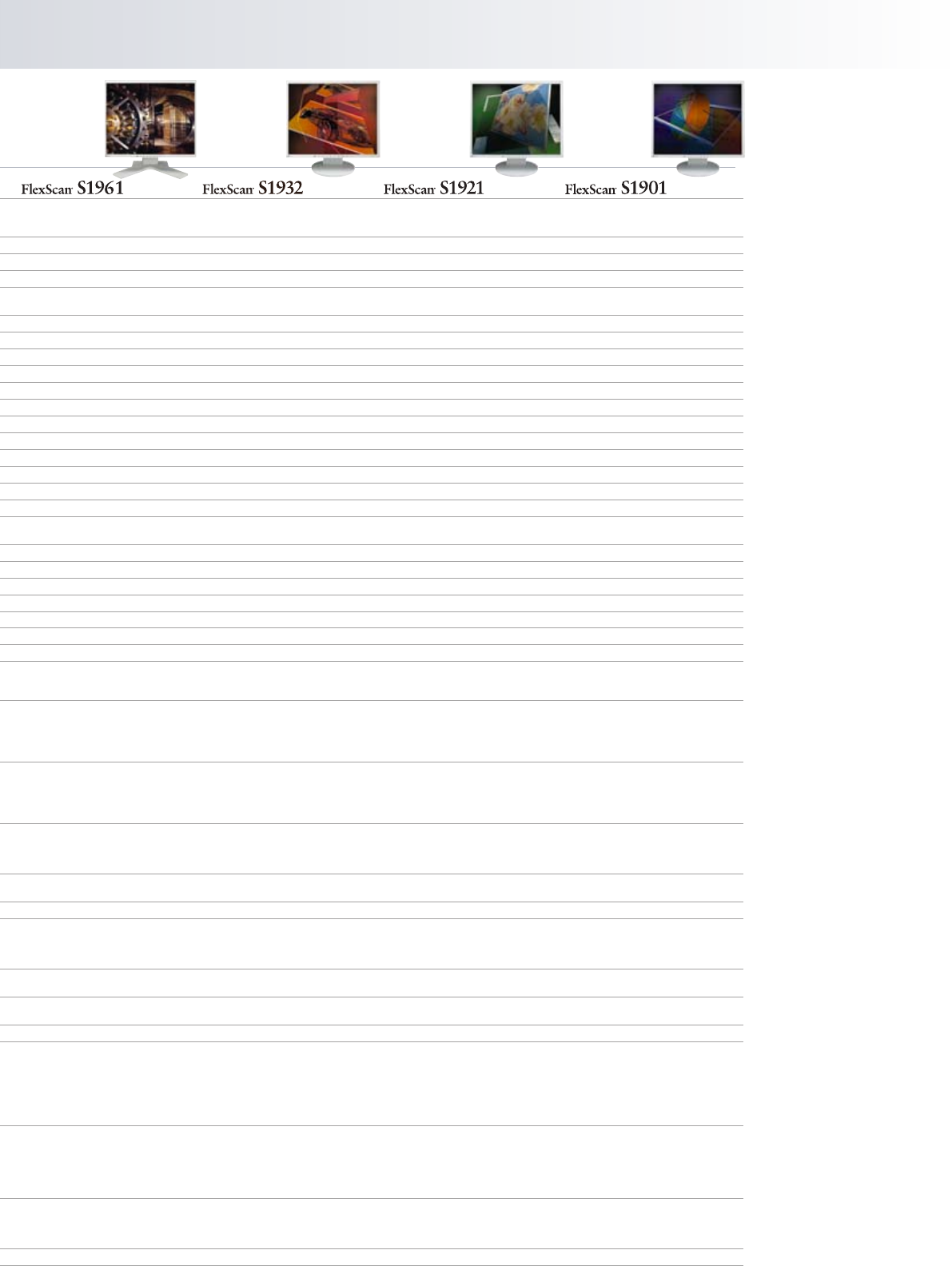 FlexScan S1961 FlexScan S1932 FlexScan S1921 FlexScan S1901